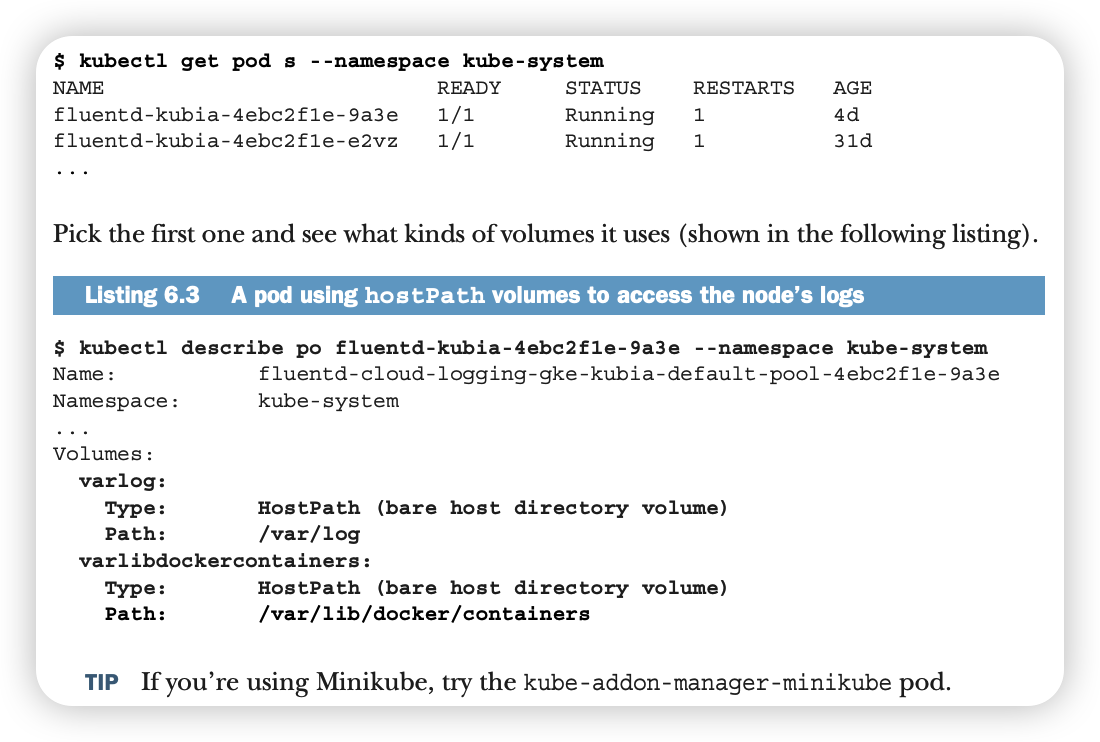 $ kubectl get pod s --namespace kube-system
NAME                          READY     STATUS    RESTARTS   AGE
fluentd-kubia-4ebc2f1e-9a3e   1/1       Running   1          4d
fluentd-kubia-4ebc2f1e-e2vz   1/1       Running   1          31d
...

Pick the first one and see what kinds of volumes it uses (shown in the following listing).

Listing 6.3 A pod using hostPath volumes to access the node's logs

$ kubectl describe po fluentd-kubia-4ebc2f1e-9a3e --namespace kube-system
Name:           fluentd-cloud-logging-gke-kubia-default-pool-4ebc2f1e-9a3e
Namespace:      kube-system
...
Volumes:
  varlog:
    Type:       HostPath (bare host directory volume)
    Path:       /var/log
  varlibdockercontainers:
    Type:       HostPath (bare host directory volume)
    Path:       /var/lib/docker/containers

TIP If you're using Minikube, try the kube-addon-manager-minikube pod.